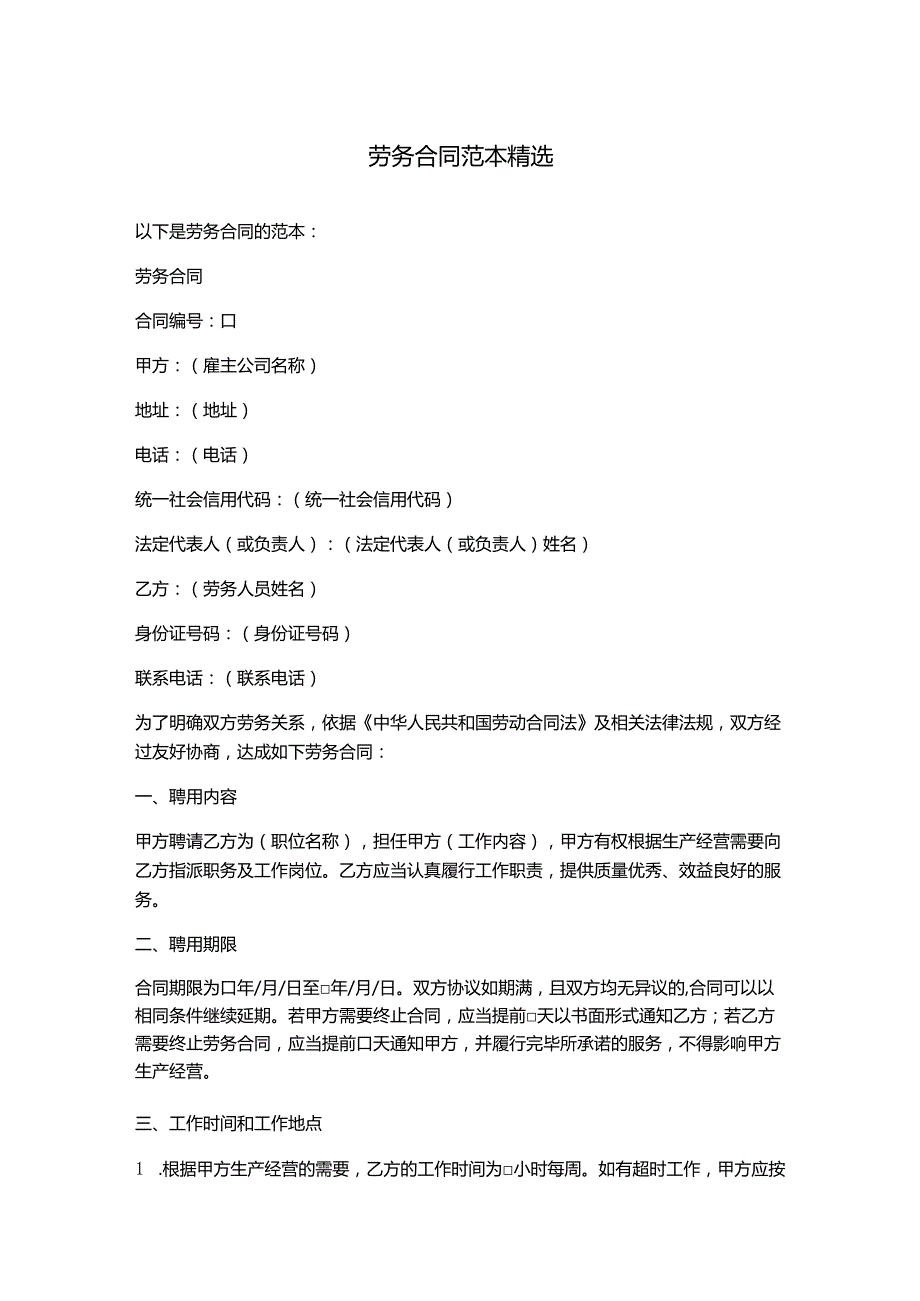 劳务合同范本精选

以下是劳务合同的范本：

劳务合同

合同编号：口

甲方：（雇主公司名称）

地址：（地址）

电话：（电话）

统一社会信用代码：（统一社会信用代码）

法定代表人（或负责人）：（法定代表人（或负责人）姓名）

乙方：（劳务人员姓名）

身份证号码：（身份证号码）

联系电话：（联系电话）

为了明确双方劳务关系，依据《中华人民共和国劳动合同法》及相关法律法规，双方经过友好协商，达成如下劳务合同：

一、聘用内容

甲方聘请乙方为（职位名称），担任甲方（工作内容），甲方有权根据生产经营需要向乙方指派职务及工作岗位。乙方应当认真履行工作职责，提供质量优秀、效益良好的服务。

二、聘用期限

合同期限为口年/月/日至□年/月/日。双方协议如期满，且双方均无异议的,合同可以以相同条件继续延期。若甲方需要终止合同，应当提前□天以书面形式通知乙方；若乙方需要终止劳务合同，应当提前口天通知甲方，并履行完毕所承诺的服务，不得影响甲方生产经营。

三、工作时间和工作地点

1 .根据甲方生产经营的需要，乙方的工作时间为□小时每周。如有超时工作，甲方应按